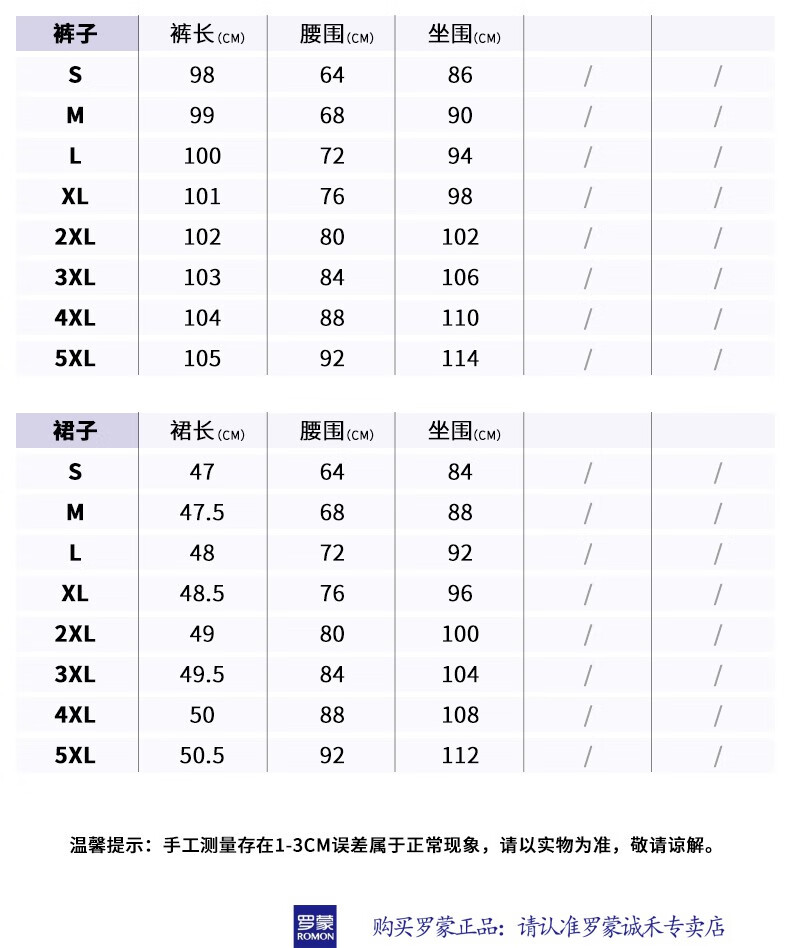 | 裤子 | 裤长(CM) | 腰围(CM) | 坐围(CM) | | |
|---|---|---|---|---|---|
| S | 98 | 64 | 86 | / | / |
| M | 99 | 68 | 90 | / | / |
| L | 100 | 72 | 94 | / | / |
| XL | 101 | 76 | 98 | / | / |
| 2XL | 102 | 80 | 102 | / | / |
| 3XL | 103 | 84 | 106 | / | / |
| 4XL | 104 | 88 | 110 | / | / |
| 5XL | 105 | 92 | 114 | / | / |

| 裙子 | 裙长(CM) | 腰围(CM) | 坐围(CM) | | |
|---|---|---|---|---|---|
| S | 47 | 64 | 84 | / | / |
| M | 47.5 | 68 | 88 | / | / |
| L | 48 | 72 | 92 | / | / |
| XL | 48.5 | 76 | 96 | / | / |
| 2XL | 49 | 80 | 100 | / | / |
| 3XL | 49.5 | 84 | 104 | / | / |
| 4XL | 50 | 88 | 108 | / | / |
| 5XL | 50.5 | 92 | 112 | / | / |

温馨提示：手工测量存在1-3CM误差属于正常现象，请以实物为准，敬请谅解。

罗蒙 ROMON 购买罗蒙正品：请认准罗蒙诚禾专卖店